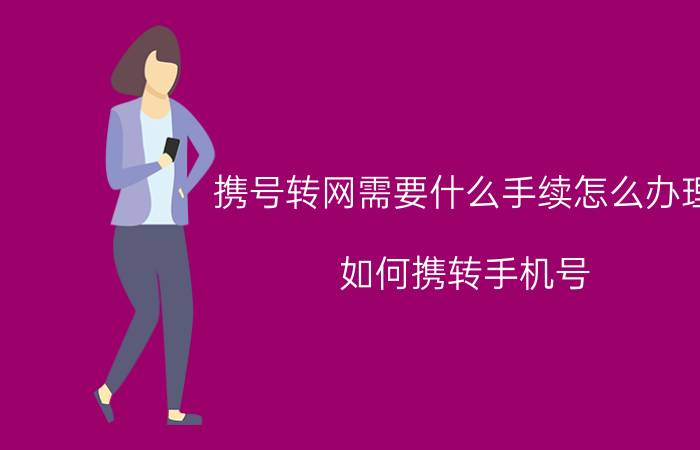 携号转网需要什么手续怎么办理

如何携转手机号